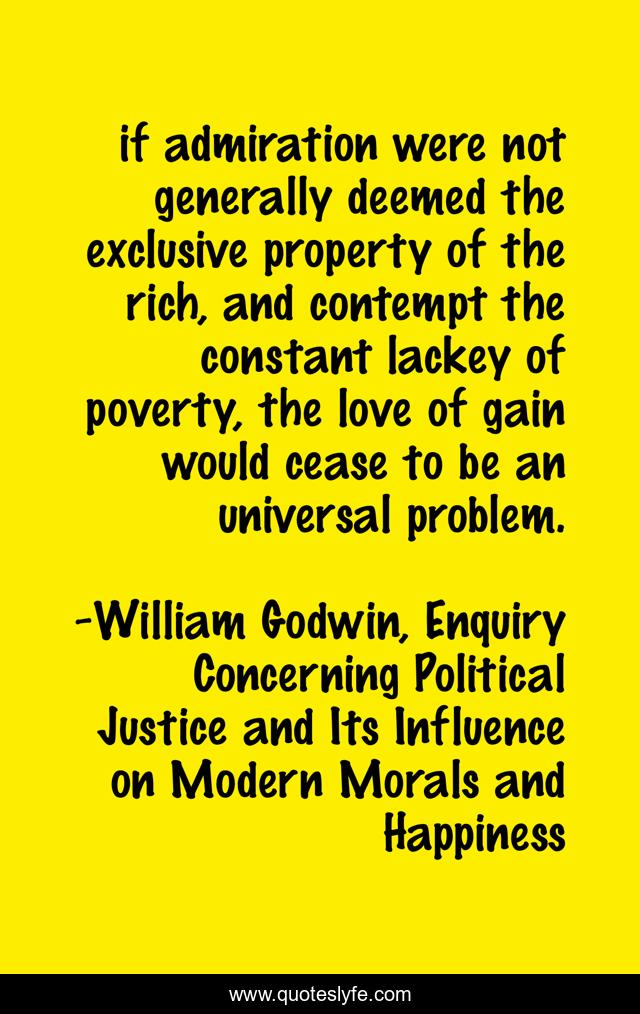 if admiration were not generally deemed the exclusive property of the rich, and contempt the constant lackey of poverty, the love of gain would cease to be an universal problem.

-William Godwin, Enquiry Concerning Political Justice and Its Influence on Modern Morals and Happiness

www.quoteslyfe.com